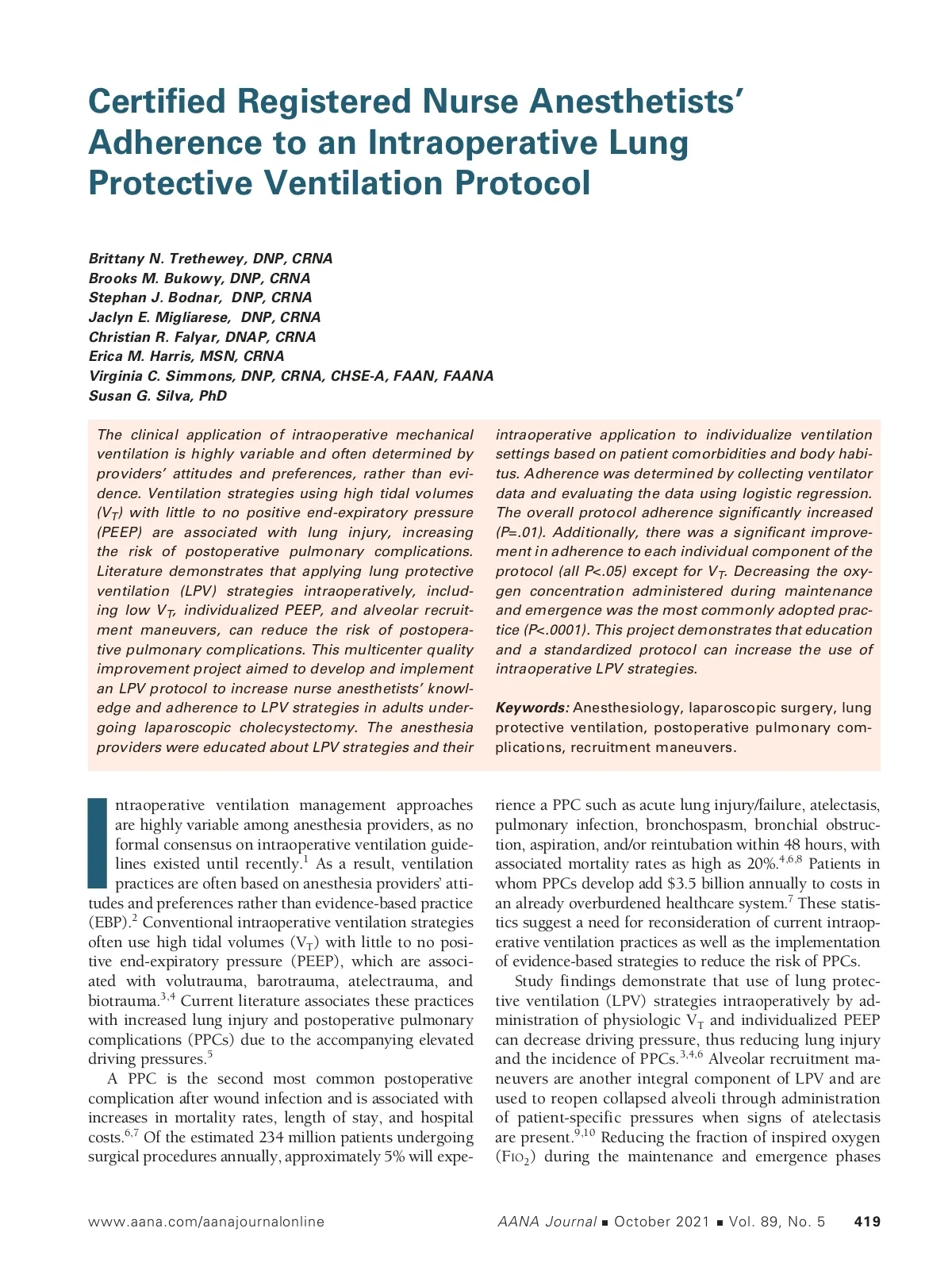 Certified Registered Nurse Anesthetists' Adherence to an Intraoperative Lung Protective Ventilation Protocol

Brittany N. Trethewey, DNP, CRNA
Brooks M. Bukowy, DNP, CRNA
Stephan J. Bodnar, DNP, CRNA
Jaclyn E. Migliarese, DNP, CRNA
Christian R. Falyar, DNAP, CRNA
Erica M. Harris, MSN, CRNA
Virginia C. Simmons, DNP, CRNA, CHSE-A, FAAN, FAANA
Susan G. Silva, PhD

The clinical application of intraoperative mechanical ventilation is highly variable and often determined by providers' attitudes and preferences, rather than evidence. Ventilation strategies using high tidal volumes ($V_T$) with little to no positive end-expiratory pressure (PEEP) are associated with lung injury, increasing the risk of postoperative pulmonary complications. Literature demonstrates that applying lung protective ventilation (LPV) strategies intraoperatively, including low $V_T$, individualized PEEP, and alveolar recruitment maneuvers, can reduce the risk of postoperative pulmonary complications. This multicenter quality improvement project aimed to develop and implement an LPV protocol to increase nurse anesthetists' knowledge and adherence to LPV strategies in adults undergoing laparoscopic cholecystectomy. The anesthesia providers were educated about LPV strategies and their intraoperative application to individualize ventilation settings based on patient comorbidities and body habitus. Adherence was determined by collecting ventilator data and evaluating the data using logistic regression. The overall protocol adherence significantly increased (P=.01). Additionally, there was a significant improvement in adherence to each individual component of the protocol (all P<.05) except for $V_T$. Decreasing the oxygen concentration administered during maintenance and emergence was the most commonly adopted practice (P<.0001). This project demonstrates that education and a standardized protocol can increase the use of intraoperative LPV strategies.

Keywords: Anesthesiology, laparoscopic surgery, lung protective ventilation, postoperative pulmonary complications, recruitment maneuvers.

Intraoperative ventilation management approaches are highly variable among anesthesia providers, as no formal consensus on intraoperative ventilation guidelines existed until recently.$^1$ As a result, ventilation practices are often based on anesthesia providers' attitudes and preferences rather than evidence-based practice (EBP).$^2$ Conventional intraoperative ventilation strategies often use high tidal volumes ($V_T$) with little to no positive end-expiratory pressure (PEEP), which are associated with volutrauma, barotrauma, atelectrauma, and biotrauma.$^{3,4}$ Current literature associates these practices with increased lung injury and postoperative pulmonary complications (PPCs) due to the accompanying elevated driving pressures.$^5$

A PPC is the second most common postoperative complication after wound infection and is associated with increases in mortality rates, length of stay, and hospital costs.$^{6,7}$ Of the estimated 234 million patients undergoing surgical procedures annually, approximately 5% will experience a PPC such as acute lung injury/failure, atelectasis, pulmonary infection, bronchospasm, bronchial obstruction, aspiration, and/or reintubation within 48 hours, with associated mortality rates as high as 20%.$^{4,6,8}$ Patients in whom PPCs develop add $3.5 billion annually to costs in an already overburdened healthcare system.$^7$ These statistics suggest a need for reconsideration of current intraoperative ventilation practices as well as the implementation of evidence-based strategies to reduce the risk of PPCs.

Study findings demonstrate that use of lung protective ventilation (LPV) strategies intraoperatively by administration of physiologic $V_T$ and individualized PEEP can decrease driving pressure, thus reducing lung injury and the incidence of PPCs.$^{3,4,6}$ Alveolar recruitment maneuvers are another integral component of LPV and are used to reopen collapsed alveoli through administration of patient-specific pressures when signs of atelectasis are present.$^{9,10}$ Reducing the fraction of inspired oxygen ($FIO_2$) during the maintenance and emergence phases

www.aana.com/aanajournalonline AANA Journal ■ October 2021 ■ Vol. 89, No. 5 419